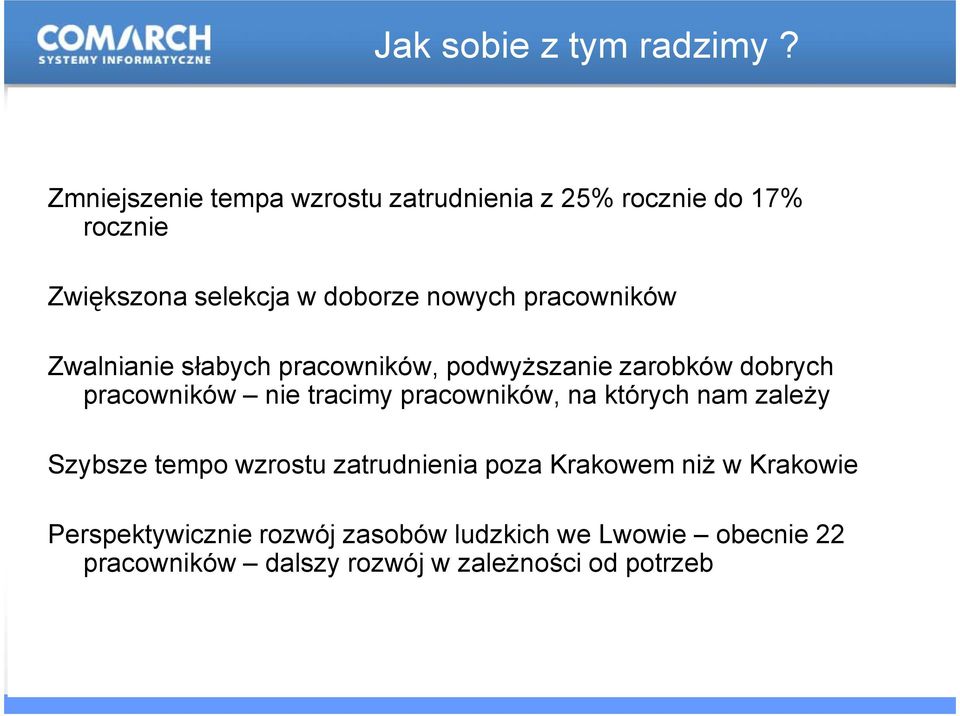 COMARCH
SYSTEMY INFORMATYCZNE

Jak sobie z tym radzimy ?

Zmniejszenie tempa wzrostu zatrudnienia z 25% rocznie do 17% rocznie

Zwiększona selekcja w doborze nowych pracowników

Zwalnianie słabych pracowników, podwyższanie zarobków dobrych pracowników – nie tracimy pracowników, na których nam zależy

Szybsze tempo wzrostu zatrudnienia poza Krakowem niż w Krakowie

Perspektywicznie rozwój zasobów ludzkich we Lwowie – obecnie 22 pracowników – dalszy rozwój w zależności od potrzeb